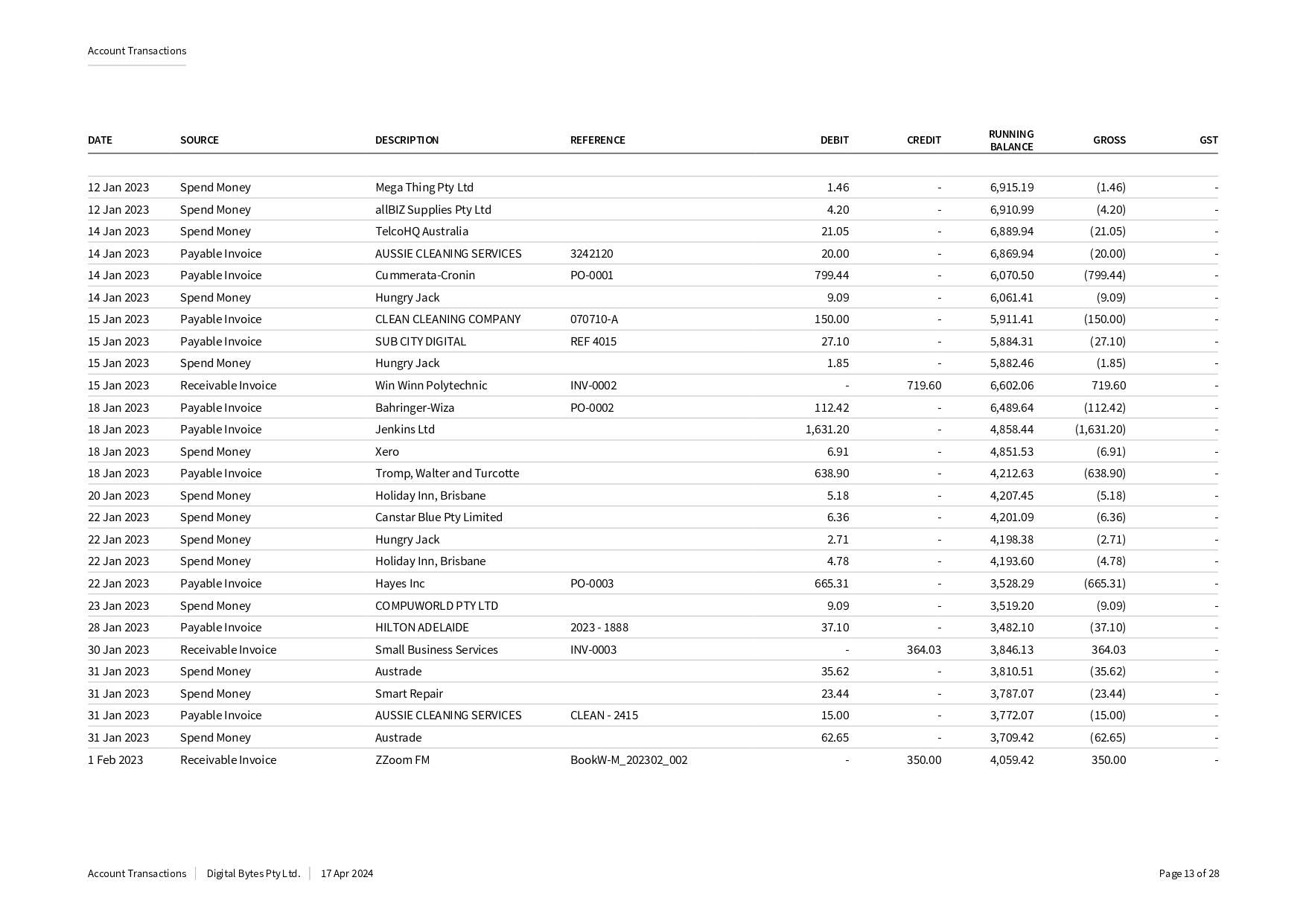 Account Transactions

| DATE | SOURCE | DESCRIPTION | REFERENCE | DEBIT | CREDIT | RUNNING BALANCE | GROSS | GST |
|---|---|---|---|---|---|---|---|---|
| 12 Jan 2023 | Spend Money | Mega Thing Pty Ltd | | 1.46 | - | 6,915.19 | (1.46) | - |
| 12 Jan 2023 | Spend Money | allBIZ Supplies Pty Ltd | | 4.20 | - | 6,910.99 | (4.20) | - |
| 14 Jan 2023 | Spend Money | TelcoHQ Australia | | 21.05 | - | 6,889.94 | (21.05) | - |
| 14 Jan 2023 | Payable Invoice | AUSSIE CLEANING SERVICES | 3242120 | 20.00 | - | 6,869.94 | (20.00) | - |
| 14 Jan 2023 | Payable Invoice | Cummerata-Cronin | PO-0001 | 799.44 | - | 6,070.50 | (799.44) | - |
| 14 Jan 2023 | Spend Money | Hungry Jack | | 9.09 | - | 6,061.41 | (9.09) | - |
| 15 Jan 2023 | Payable Invoice | CLEAN CLEANING COMPANY | 070710-A | 150.00 | - | 5,911.41 | (150.00) | - |
| 15 Jan 2023 | Payable Invoice | SUB CITY DIGITAL | REF 4015 | 27.10 | - | 5,884.31 | (27.10) | - |
| 15 Jan 2023 | Spend Money | Hungry Jack | | 1.85 | - | 5,882.46 | (1.85) | - |
| 15 Jan 2023 | Receivable Invoice | Win Winn Polytechnic | INV-0002 | - | 719.60 | 6,602.06 | 719.60 | - |
| 18 Jan 2023 | Payable Invoice | Bahringer-Wiza | PO-0002 | 112.42 | - | 6,489.64 | (112.42) | - |
| 18 Jan 2023 | Payable Invoice | Jenkins Ltd | | 1,631.20 | - | 4,858.44 | (1,631.20) | - |
| 18 Jan 2023 | Spend Money | Xero | | 6.91 | - | 4,851.53 | (6.91) | - |
| 18 Jan 2023 | Payable Invoice | Tromp, Walter and Turcotte | | 638.90 | - | 4,212.63 | (638.90) | - |
| 20 Jan 2023 | Spend Money | Holiday Inn, Brisbane | | 5.18 | - | 4,207.45 | (5.18) | - |
| 22 Jan 2023 | Spend Money | Canstar Blue Pty Limited | | 6.36 | - | 4,201.09 | (6.36) | - |
| 22 Jan 2023 | Spend Money | Hungry Jack | | 2.71 | - | 4,198.38 | (2.71) | - |
| 22 Jan 2023 | Spend Money | Holiday Inn, Brisbane | | 4.78 | - | 4,193.60 | (4.78) | - |
| 22 Jan 2023 | Payable Invoice | Hayes Inc | PO-0003 | 665.31 | - | 3,528.29 | (665.31) | - |
| 23 Jan 2023 | Spend Money | COMPUWORLD PTY LTD | | 9.09 | - | 3,519.20 | (9.09) | - |
| 28 Jan 2023 | Payable Invoice | HILTON ADELAIDE | 2023 - 1888 | 37.10 | - | 3,482.10 | (37.10) | - |
| 30 Jan 2023 | Receivable Invoice | Small Business Services | INV-0003 | - | 364.03 | 3,846.13 | 364.03 | - |
| 31 Jan 2023 | Spend Money | Austrade | | 35.62 | - | 3,810.51 | (35.62) | - |
| 31 Jan 2023 | Spend Money | Smart Repair | | 23.44 | - | 3,787.07 | (23.44) | - |
| 31 Jan 2023 | Payable Invoice | AUSSIE CLEANING SERVICES | CLEAN - 2415 | 15.00 | - | 3,772.07 | (15.00) | - |
| 31 Jan 2023 | Spend Money | Austrade | | 62.65 | - | 3,709.42 | (62.65) | - |
| 1 Feb 2023 | Receivable Invoice | ZZoom FM | BookW-M_202302_002 | - | 350.00 | 4,059.42 | 350.00 | - |

Account Transactions | Digital Bytes Pty Ltd. | 17 Apr 2024 Page 13 of 28